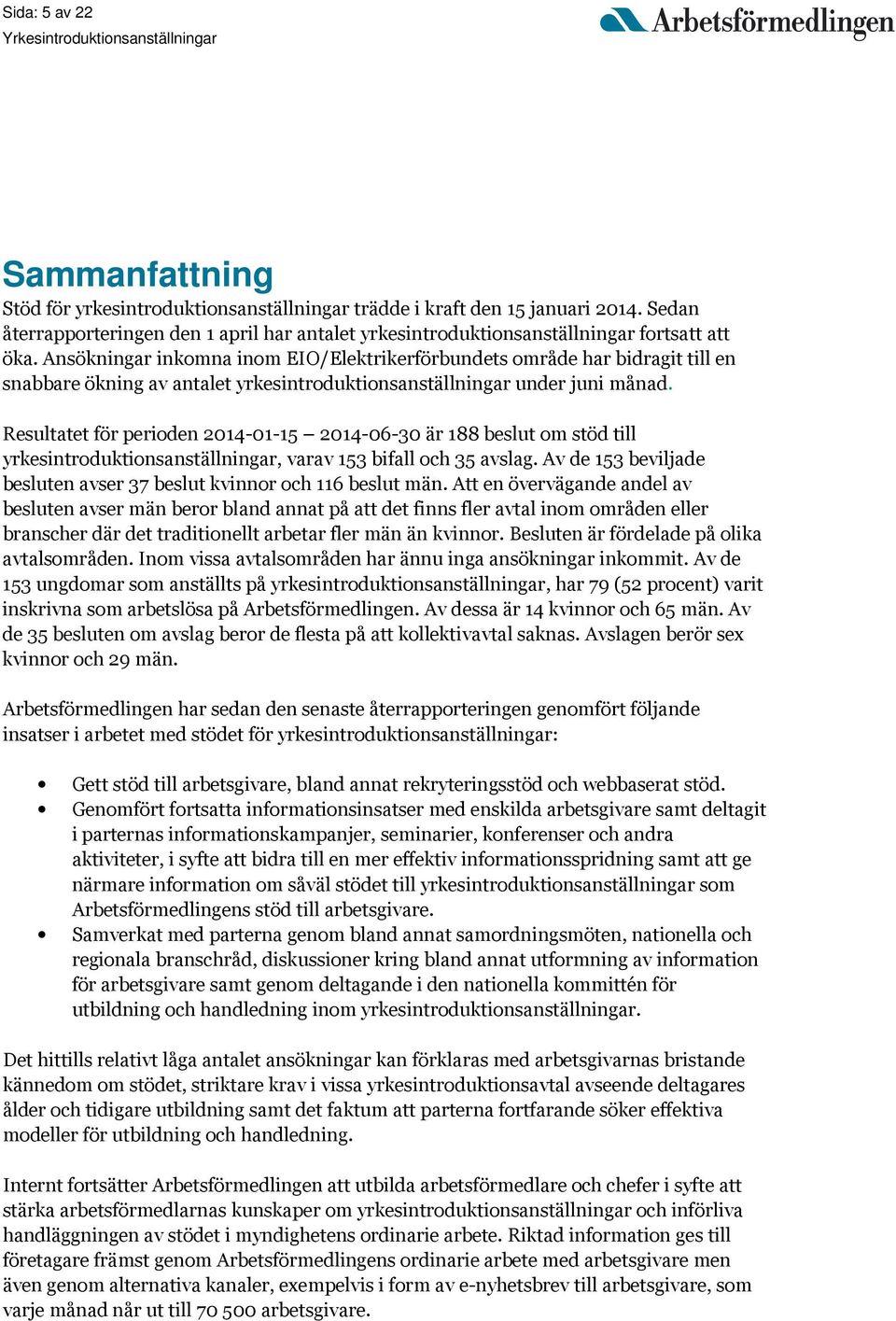 Sida: 5 av 22
Yrkesintroduktionsanställningar

Arbetsförmedlingen

Sammanfattning

Stöd för yrkesintroduktionsanställningar trädde i kraft den 15 januari 2014. Sedan återrapporteringen den 1 april har antalet yrkesintroduktionsanställningar fortsatt att öka. Ansökningar inkomna inom EIO/Elektrikerförbundets område har bidragit till en snabbare ökning av antalet yrkesintroduktionsanställningar under juni månad.

Resultatet för perioden 2014-01-15 – 2014-06-30 är 188 beslut om stöd till yrkesintroduktionsanställningar, varav 153 bifall och 35 avslag. Av de 153 beviljade besluten avser 37 beslut kvinnor och 116 beslut män. Att en övervägande andel av besluten avser män beror bland annat på att det finns fler avtal inom områden eller branscher där det traditionellt arbetar fler män än kvinnor. Besluten är fördelade på olika avtalsområden. Inom vissa avtalsområden har ännu inga ansökningar inkommit. Av de 153 ungdomar som anställts på yrkesintroduktionsanställningar, har 79 (52 procent) varit inskrivna som arbetslösa på Arbetsförmedlingen. Av dessa är 14 kvinnor och 65 män. Av de 35 besluten om avslag beror de flesta på att kollektivavtal saknas. Avslagen berör sex kvinnor och 29 män.

Arbetsförmedlingen har sedan den senaste återrapporteringen genomfört följande insatser i arbetet med stödet för yrkesintroduktionsanställningar:

• Gett stöd till arbetsgivare, bland annat rekryteringsstöd och webbaserat stöd.
• Genomfört fortsatta informationsinsatser med enskilda arbetsgivare samt deltagit i parternas informationskampanjer, seminarier, konferenser och andra aktiviteter, i syfte att bidra till en mer effektiv informationsspridning samt att ge närmare information om såväl stödet till yrkesintroduktionsanställningar som Arbetsförmedlingens stöd till arbetsgivare.
• Samverkat med parterna genom bland annat samordningsmöten, nationella och regionala branschråd, diskussioner kring bland annat utformning av information för arbetsgivare samt genom deltagande i den nationella kommittén för utbildning och handledning inom yrkesintroduktionsanställningar.

Det hittills relativt låga antalet ansökningar kan förklaras med arbetsgivarnas bristande kännedom om stödet, striktare krav i vissa yrkesintroduktionsavtal avseende deltagares ålder och tidigare utbildning samt det faktum att parterna fortfarande söker effektiva modeller för utbildning och handledning.

Internt fortsätter Arbetsförmedlingen att utbilda arbetsförmedlare och chefer i syfte att stärka arbetsförmedlarnas kunskaper om yrkesintroduktionsanställningar och införliva handläggningen av stödet i myndighetens ordinarie arbete. Riktad information ges till företagare främst genom Arbetsförmedlingens ordinarie arbete med arbetsgivare men även genom alternativa kanaler, exempelvis i form av e-nyhetsbrev till arbetsgivare, som varje månad når ut till 70 500 arbetsgivare.